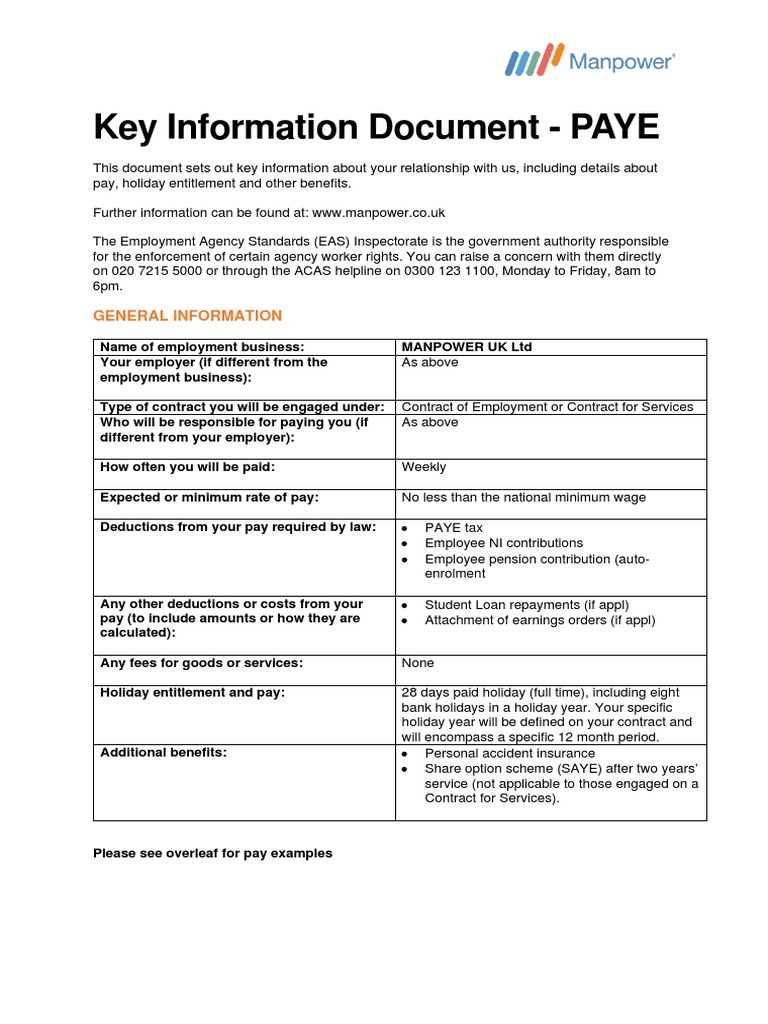 Manpower

Key Information Document - PAYE

This document sets out key information about your relationship with us, including details about pay, holiday entitlement and other benefits.

Further information can be found at: www.manpower.co.uk

The Employment Agency Standards (EAS) Inspectorate is the government authority responsible for the enforcement of certain agency worker rights. You can raise a concern with them directly on 020 7215 5000 or through the ACAS helpline on 0300 123 1100, Monday to Friday, 8am to 6pm.

GENERAL INFORMATION

| Name of employment business: | MANPOWER UK Ltd |
|---|---|
| Your employer (if different from the employment business): | As above |
| Type of contract you will be engaged under: | Contract of Employment or Contract for Services |
| Who will be responsible for paying you (if different from your employer): | As above |
| How often you will be paid: | Weekly |
| Expected or minimum rate of pay: | No less than the national minimum wage |
| Deductions from your pay required by law: | • PAYE tax • Employee NI contributions • Employee pension contribution (auto-enrolment |
| Any other deductions or costs from your pay (to include amounts or how they are calculated): | • Student Loan repayments (if appl) • Attachment of earnings orders (if appl) |
| Any fees for goods or services: | None |
| Holiday entitlement and pay: | 28 days paid holiday (full time), including eight bank holidays in a holiday year. Your specific holiday year will be defined on your contract and will encompass a specific 12 month period. |
| Additional benefits: | • Personal accident insurance • Share option scheme (SAYE) after two years' service (not applicable to those engaged on a Contract for Services). |

Please see overleaf for pay examples